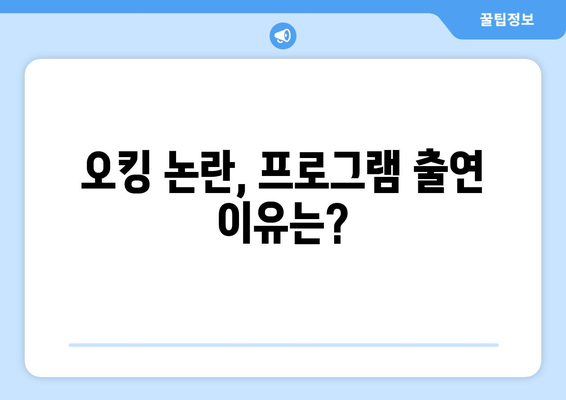 꿀팁정보

오킹 논란, 프로그램 출연 이유는?